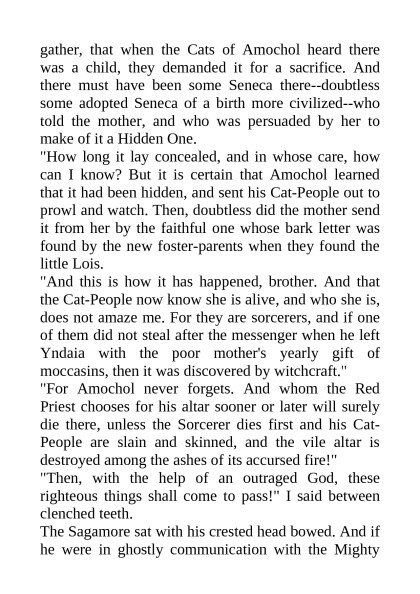 gather, that when the Cats of Amochol heard there was a child, they demanded it for a sacrifice. And there must have been some Seneca there--doubtless some adopted Seneca of a birth more civilized--who told the mother, and who was persuaded by her to make of it a Hidden One.
"How long it lay concealed, and in whose care, how can I know? But it is certain that Amochol learned that it had been hidden, and sent his Cat-People out to prowl and watch. Then, doubtless did the mother send it from her by the faithful one whose bark letter was found by the new foster-parents when they found the little Lois.
"And this is how it has happened, brother. And that the Cat-People now know she is alive, and who she is, does not amaze me. For they are sorcerers, and if one of them did not steal after the messenger when he left Yndaia with the poor mother's yearly gift of moccasins, then it was discovered by witchcraft."
"For Amochol never forgets. And whom the Red Priest chooses for his altar sooner or later will surely die there, unless the Sorcerer dies first and his Cat-People are slain and skinned, and the vile altar is destroyed among the ashes of its accursed fire!"
"Then, with the help of an outraged God, these righteous things shall come to pass!" I said between clenched teeth.
The Sagamore sat with his crested head bowed. And if he were in ghostly communication with the Mighty